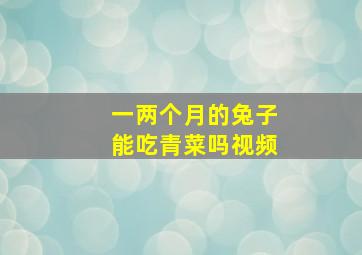 一两个月的兔子
能吃青菜吗视频